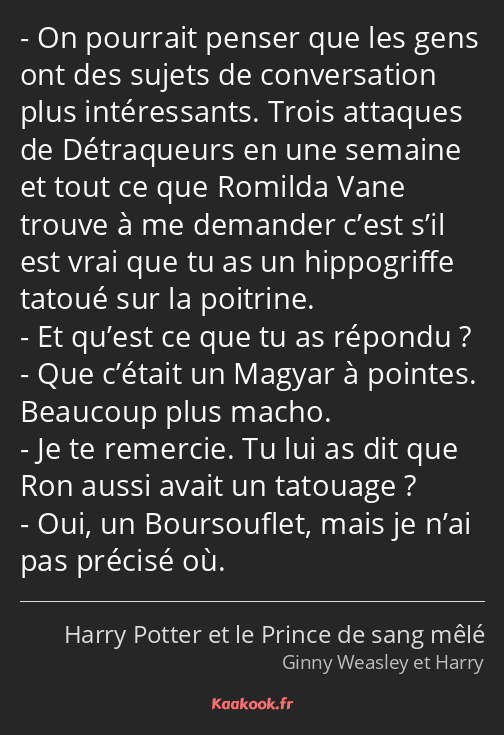 - On pourrait penser que les gens ont des sujets de conversation plus intéressants. Trois attaques de Détraqueurs en une semaine et tout ce que Romilda Vane trouve à me demander c’est s’il est vrai que tu as un hippogriffe tatoué sur la poitrine.
- Et qu’est ce que tu as répondu ?
- Que c’était un Magyar à pointes. Beaucoup plus macho.
- Je te remercie. Tu lui as dit que Ron aussi avait un tatouage ?
- Oui, un Boursouflet, mais je n’ai pas précisé où.

Harry Potter et le Prince de sang mêlé
Ginny Weasley et Harry

Kaakook.fr